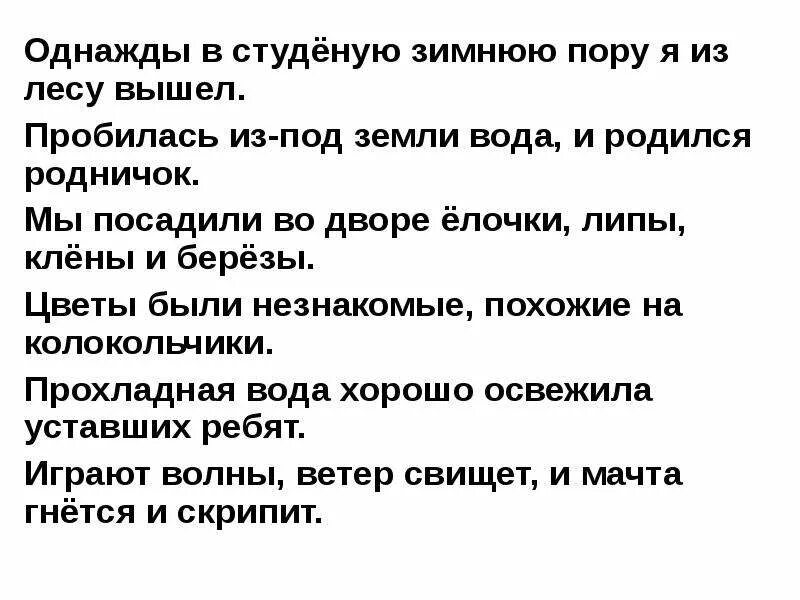 Однажды в студёную зимнюю пору я из лесу вышел.

Пробилась из-под земли вода, и родился родничок.

Мы посадили во дворе ёлочки, липы, клёны и берёзы.

Цветы были незнакомые, похожие на колокольчики.

Прохладная вода хорошо освежила уставших ребят.

Играют волны, ветер свищет, и мачта гнётся и скрипит.